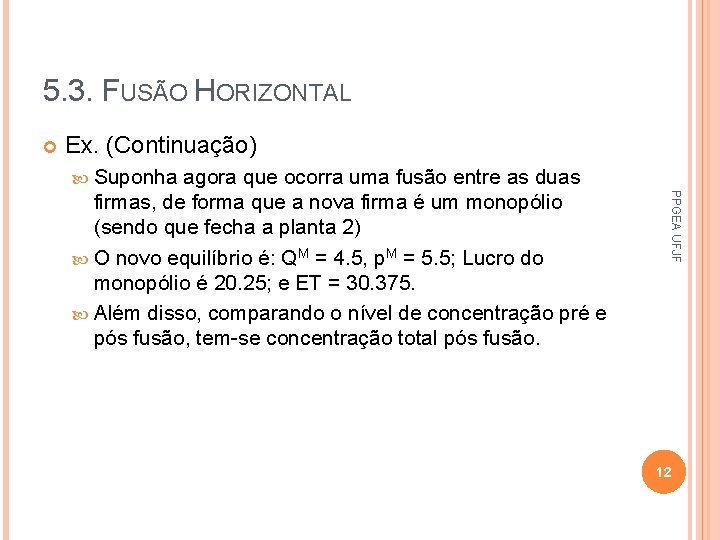 5.3. FUSÃO HORIZONTAL

Ex. (Continuação)

Suponha agora que ocorra uma fusão entre as duas firmas, de forma que a nova firma é um monopólio (sendo que fecha a planta 2)

O novo equilíbrio é: $Q^M = 4.5$, $p^M = 5.5$; Lucro do monopólio é 20.25; e ET = 30.375.

Além disso, comparando o nível de concentração pré e pós fusão, tem-se concentração total pós fusão.

PPGEA UFJF

12